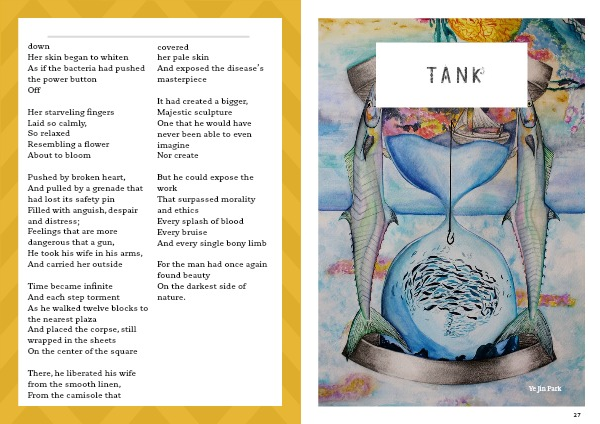 down
Her skin began to whiten
As if the bacteria had pushed the power button
Off

Her starveling fingers
Laid so calmly,
So relaxed
Resembling a flower
About to bloom

Pushed by broken heart,
And pulled by a grenade that had lost its safety pin
Filled with anguish, despair and distress;
Feelings that are more dangerous that a gun,
He took his wife in his arms,
And carried her outside

Time became infinite
And each step torment
As he walked twelve blocks to the nearest plaza
And placed the corpse, still wrapped in the sheets
On the center of the square

There, he liberated his wife from the smooth linen,
From the camisole that

covered
her pale skin
And exposed the disease's masterpiece

It had created a bigger,
Majestic sculpture
One that he would have never been able to even imagine
Nor create

But he could expose the work
That surpassed morality and ethics
Every splash of blood
Every bruise
And every single bony limb

For the man had once again found beauty
On the darkest side of nature.

TANK

Ye Jin Park

27